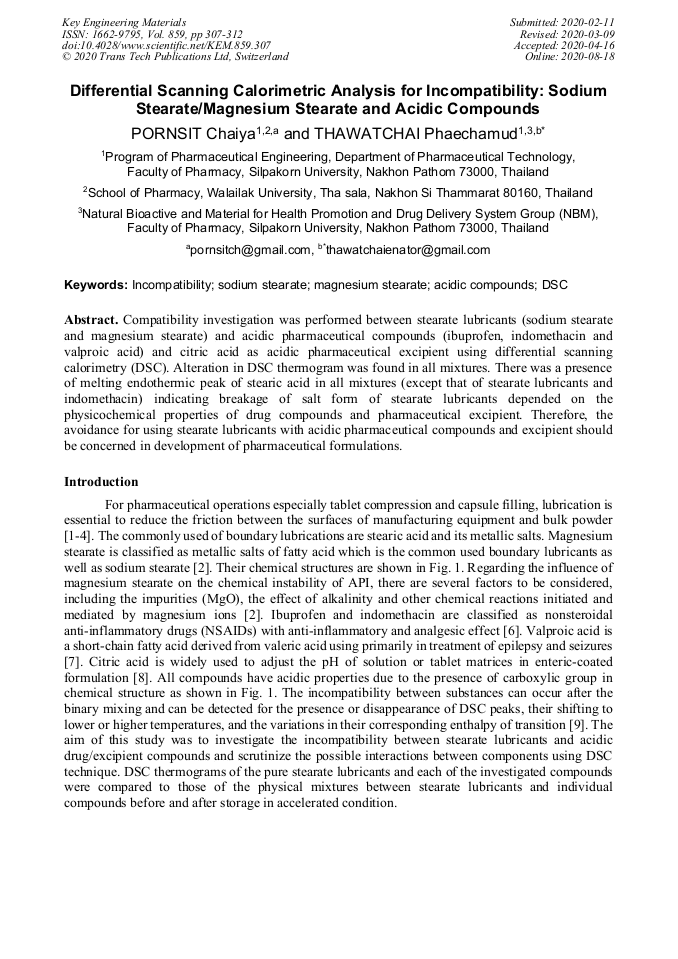 Key Engineering Materials
ISSN: 1662-9795, Vol. 859, pp 307-312
doi:10.4028/www.scientific.net/KEM.859.307
© 2020 Trans Tech Publications Ltd, Switzerland

Submitted: 2020-02-11
Revised: 2020-03-09
Accepted: 2020-04-16
Online: 2020-08-18

Differential Scanning Calorimetric Analysis for Incompatibility: Sodium Stearate/Magnesium Stearate and Acidic Compounds

PORNSIT Chaiya$^{1,2,a}$ and THAWATCHAI Phaechamud$^{1,3,b*}$

$^1$Program of Pharmaceutical Engineering, Department of Pharmaceutical Technology, Faculty of Pharmacy, Silpakorn University, Nakhon Pathom 73000, Thailand

$^2$School of Pharmacy, Walailak University, Tha sala, Nakhon Si Thammarat 80160, Thailand

$^3$Natural Bioactive and Material for Health Promotion and Drug Delivery System Group (NBM), Faculty of Pharmacy, Silpakorn University, Nakhon Pathom 73000, Thailand

$^a$pornsitch@gmail.com, $^{b*}$thawatchaienator@gmail.com

Keywords: Incompatibility; sodium stearate; magnesium stearate; acidic compounds; DSC

Abstract. Compatibility investigation was performed between stearate lubricants (sodium stearate and magnesium stearate) and acidic pharmaceutical compounds (ibuprofen, indomethacin and valproic acid) and citric acid as acidic pharmaceutical excipient using differential scanning calorimetry (DSC). Alteration in DSC thermogram was found in all mixtures. There was a presence of melting endothermic peak of stearic acid in all mixtures (except that of stearate lubricants and indomethacin) indicating breakage of salt form of stearate lubricants depended on the physicochemical properties of drug compounds and pharmaceutical excipient. Therefore, the avoidance for using stearate lubricants with acidic pharmaceutical compounds and excipient should be concerned in development of pharmaceutical formulations.

Introduction

For pharmaceutical operations especially tablet compression and capsule filling, lubrication is essential to reduce the friction between the surfaces of manufacturing equipment and bulk powder [1-4]. The commonly used of boundary lubrications are stearic acid and its metallic salts. Magnesium stearate is classified as metallic salts of fatty acid which is the common used boundary lubricants as well as sodium stearate [2]. Their chemical structures are shown in Fig. 1. Regarding the influence of magnesium stearate on the chemical instability of API, there are several factors to be considered, including the impurities (MgO), the effect of alkalinity and other chemical reactions initiated and mediated by magnesium ions [2]. Ibuprofen and indomethacin are classified as nonsteroidal anti-inflammatory drugs (NSAIDs) with anti-inflammatory and analgesic effect [6]. Valproic acid is a short-chain fatty acid derived from valeric acid using primarily in treatment of epilepsy and seizures [7]. Citric acid is widely used to adjust the pH of solution or tablet matrices in enteric-coated formulation [8]. All compounds have acidic properties due to the presence of carboxylic group in chemical structure as shown in Fig. 1. The incompatibility between substances can occur after the binary mixing and can be detected for the presence or disappearance of DSC peaks, their shifting to lower or higher temperatures, and the variations in their corresponding enthalpy of transition [9]. The aim of this study was to investigate the incompatibility between stearate lubricants and acidic drug/excipient compounds and scrutinize the possible interactions between components using DSC technique. DSC thermograms of the pure stearate lubricants and each of the investigated compounds were compared to those of the physical mixtures between stearate lubricants and individual compounds before and after storage in accelerated condition.